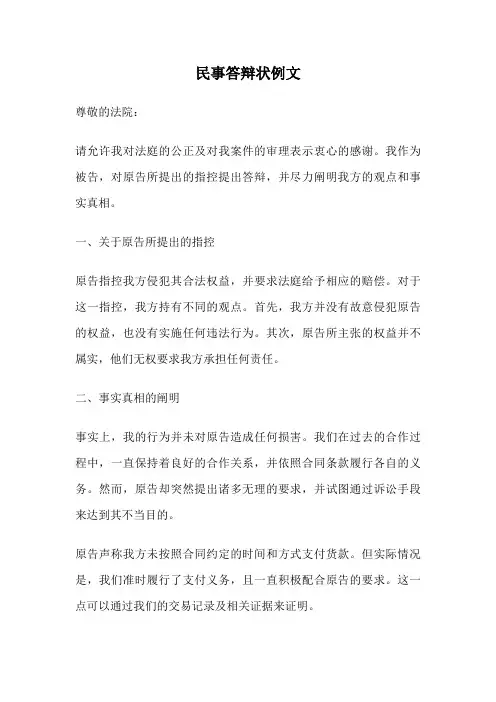 民事答辩状例文

尊敬的法院：

请允许我对法庭的公正及对我案件的审理表示衷心的感谢。我作为被告，对原告所提出的指控提出答辩，并尽力阐明我方的观点和事实真相。

一、关于原告所提出的指控

原告指控我方侵犯其合法权益，并要求法庭给予相应的赔偿。对于这一指控，我方持有不同的观点。首先，我方并没有故意侵犯原告的权益，也没有实施任何违法行为。其次，原告所主张的权益并不属实，他们无权要求我方承担任何责任。

二、事实真相的阐明

事实上，我的行为并未对原告造成任何损害。我们在过去的合作过程中，一直保持着良好的合作关系，并依照合同条款履行各自的义务。然而，原告却突然提出诸多无理的要求，并试图通过诉讼手段来达到其不当目的。

原告声称我方未按照合同约定的时间和方式支付货款。但实际情况是，我们准时履行了支付义务，且一直积极配合原告的要求。这一点可以通过我们的交易记录及相关证据来证明。